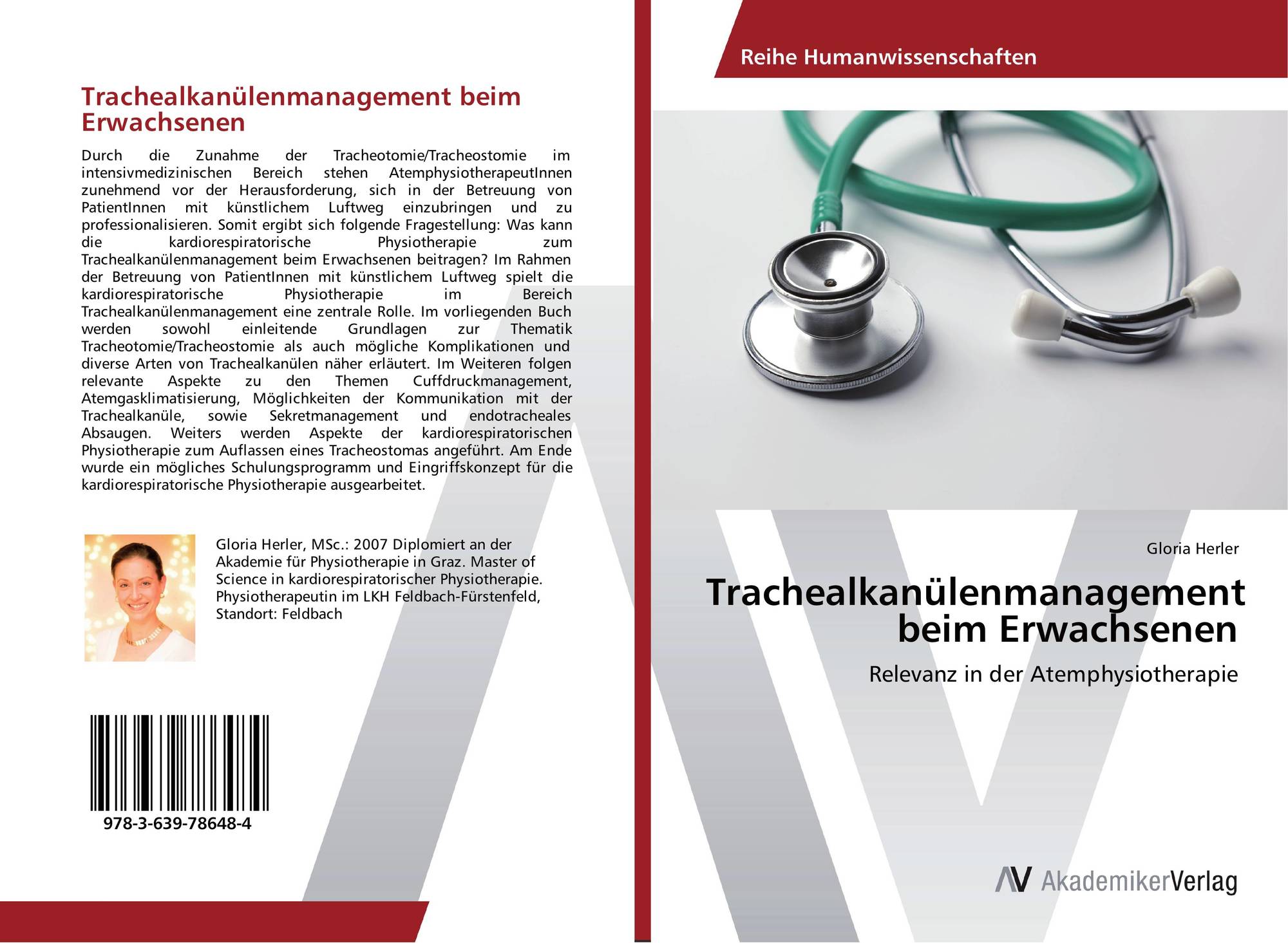 Trachealkanülenmanagement beim Erwachsenen

Durch die Zunahme der Tracheotomie/Tracheostomie im intensivmedizinischen Bereich stehen AtemphysiotherapeutInnen zunehmend vor der Herausforderung, sich in der Betreuung von PatientInnen mit künstlichem Luftweg einzubringen und zu professionalisieren. Somit ergibt sich folgende Fragestellung: Was kann die kardiorespiratorische Physiotherapie zum Trachealkanülenmanagement beim Erwachsenen beitragen? Im Rahmen der Betreuung von PatientInnen mit künstlichem Luftweg spielt die kardiorespiratorische Physiotherapie im Bereich Trachealkanülenmanagement eine zentrale Rolle. Im vorliegenden Buch werden sowohl einleitende Grundlagen zur Thematik Tracheotomie/Tracheostomie als auch mögliche Komplikationen und diverse Arten von Trachealkanülen näher erläutert. Im Weiteren folgen relevante Aspekte zu den Themen Cuffdruckmanagement, Atemgasklimatisierung, Möglichkeiten der Kommunikation mit der Trachealkanüle, sowie Sekretmanagement und endotracheales Absaugen. Weiters werden Aspekte der kardiorespiratorischen Physiotherapie zum Auflassen eines Tracheostomas angeführt. Am Ende wurde ein mögliches Schulungsprogramm und Eingriffskonzept für die kardiorespiratorische Physiotherapie ausgearbeitet.

Gloria Herler, MSc.: 2007 Diplomiert an der Akademie für Physiotherapie in Graz. Master of Science in kardiorespiratorischer Physiotherapie. Physiotherapeutin im LKH Feldbach-Fürstenfeld, Standort: Feldbach

978-3-639-78648-4

Reihe Humanwissenschaften

Gloria Herler

Trachealkanülenmanagement beim Erwachsenen

Relevanz in der Atemphysiotherapie

AV AkademikerVerlag